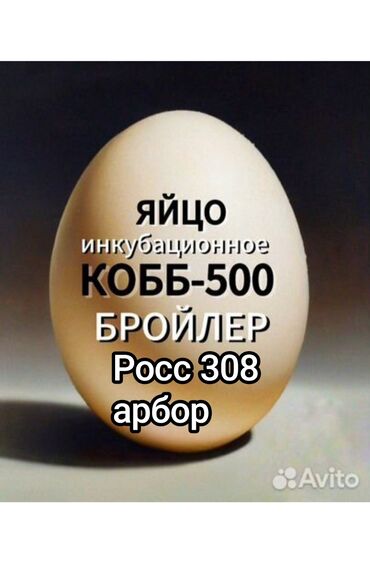 ЯЙЦО
инкубационное
КОББ-500
БРОЙЛЕР
Росс 308
арбор

Avito